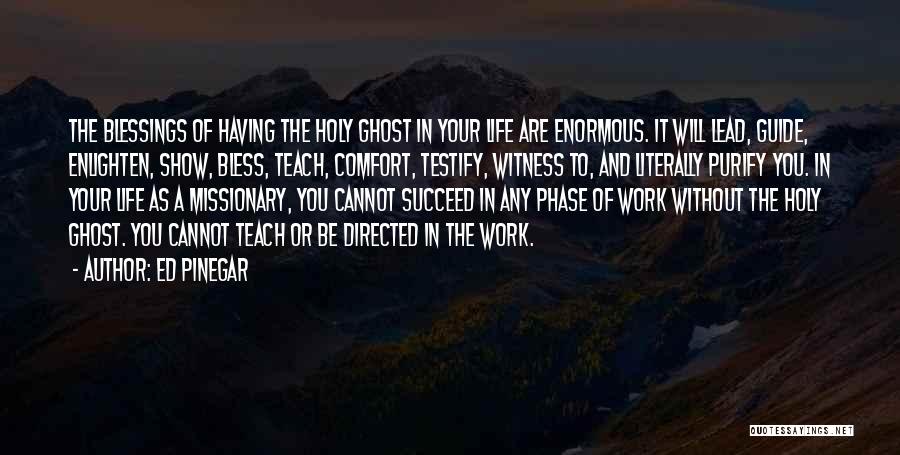 THE BLESSINGS OF HAVING THE HOLY GHOST IN YOUR LIFE ARE ENORMOUS. IT WILL LEAD, GUIDE, ENLIGHTEN, SHOW, BLESS, TEACH, COMFORT, TESTIFY, WITNESS TO, AND LITERALLY PURIFY YOU. IN YOUR LIFE AS A MISSIONARY, YOU CANNOT SUCCEED IN ANY PHASE OF WORK WITHOUT THE HOLY GHOST. YOU CANNOT TEACH OR BE DIRECTED IN THE WORK.

- AUTHOR: ED PINEGAR

QUOTESSAYINGS.NET